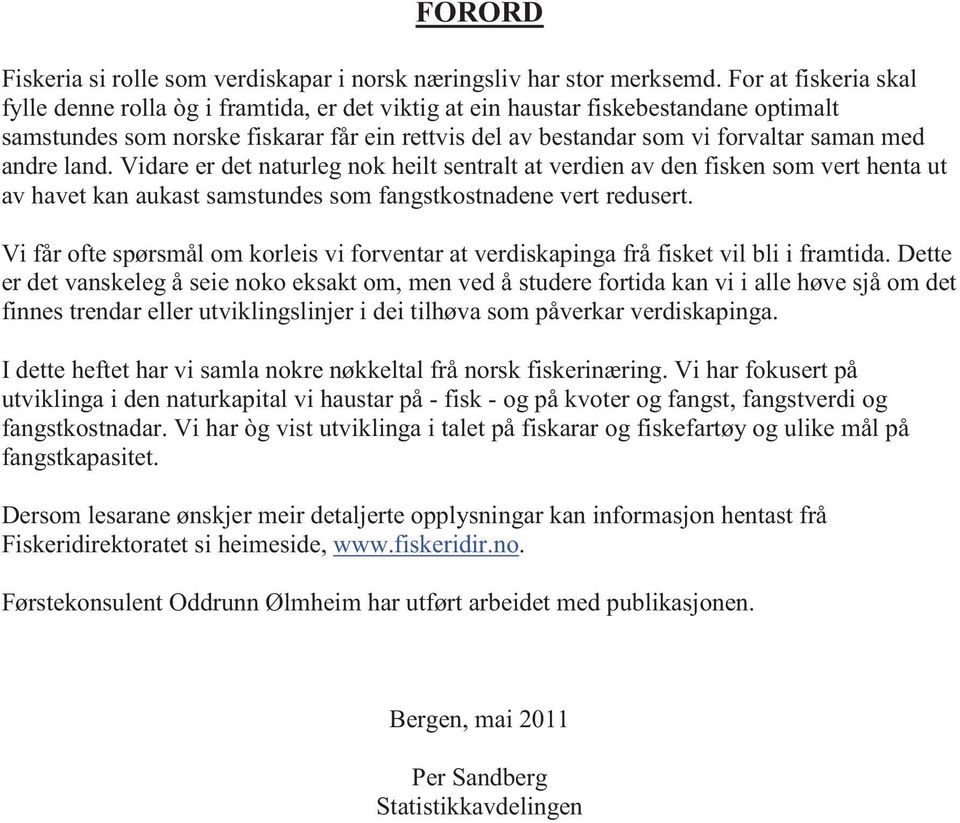 FORORD

Fiskeria si rolle som verdiskapar i norsk næringsliv har stor merksemd. For at fiskeria skal fylle denne rolla òg i framtida, er det viktig at ein haustar fiskebestandane optimalt samstundes som norske fiskarar får ein rettvis del av bestandar som vi forvaltar saman med andre land. Vidare er det naturleg nok heilt sentralt at verdien av den fisken som vert henta ut av havet kan aukast samstundes som fangstkostnadene vert redusert.

Vi får ofte spørsmål om korleis vi forventar at verdiskapinga frå fisket vil bli i framtida. Dette er det vanskeleg å seie noko eksakt om, men ved å studere fortida kan vi i alle høve sjå om det finnes trendar eller utviklingslinjer i dei tilhøva som påverkar verdiskapinga.

I dette heftet har vi samla nokre nøkkeltal frå norsk fiskerinæring. Vi har fokusert på utviklinga i den naturkapital vi haustar på - fisk - og på kvoter og fangst, fangstverdi og fangstkostnadar. Vi har òg vist utviklinga i talet på fiskarar og fiskefartøy og ulike mål på fangstkapasitet.

Dersom lesarane ønskjer meir detaljerte opplysningar kan informasjon hentast frå Fiskeridirektoratet si heimeside, www.fiskeridir.no.

Førstekonsulent Oddrunn Ølmheim har utført arbeidet med publikasjonen.

Bergen, mai 2011

Per Sandberg
Statistikkavdelingen